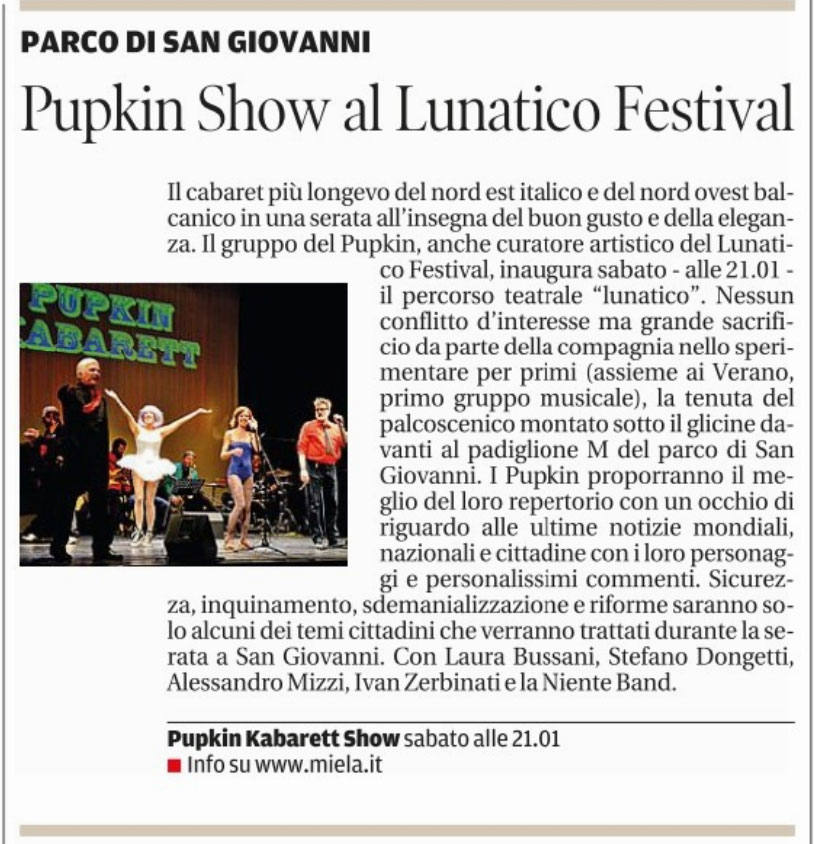 PARCO DI SAN GIOVANNI

Pupkin Show al Lunatico Festival

Il cabaret più longevo del nord est italico e del nord ovest balcanico in una serata all'insegna del buon gusto e della eleganza. Il gruppo del Pupkin, anche curatore artistico del Lunatico Festival, inaugura sabato - alle 21.01 - il percorso teatrale "lunatico". Nessun conflitto d'interesse ma grande sacrificio da parte della compagnia nello sperimentare per primi (assieme ai Verano, primo gruppo musicale), la tenuta del palcoscenico montato sotto il glicine davanti al padiglione M del parco di San Giovanni. I Pupkin proporranno il meglio del loro repertorio con un occhio di riguardo alle ultime notizie mondiali, nazionali e cittadine con i loro personaggi e personalissimi commenti. Sicurezza, inquinamento, sdemanializzazione e riforme saranno solo alcuni dei temi cittadini che verranno trattati durante la serata a San Giovanni. Con Laura Bussani, Stefano Dongetti, Alessandro Mizzi, Ivan Zerbinati e la Niente Band.

PUPKIN KABARETT

Pupkin Kabarett Show sabato alle 21.01
Info su www.miela.it